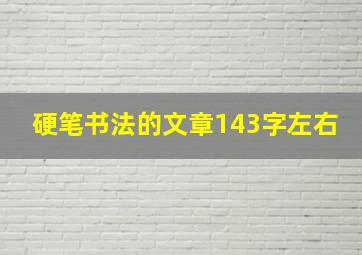 硬笔书法的文章143字左右